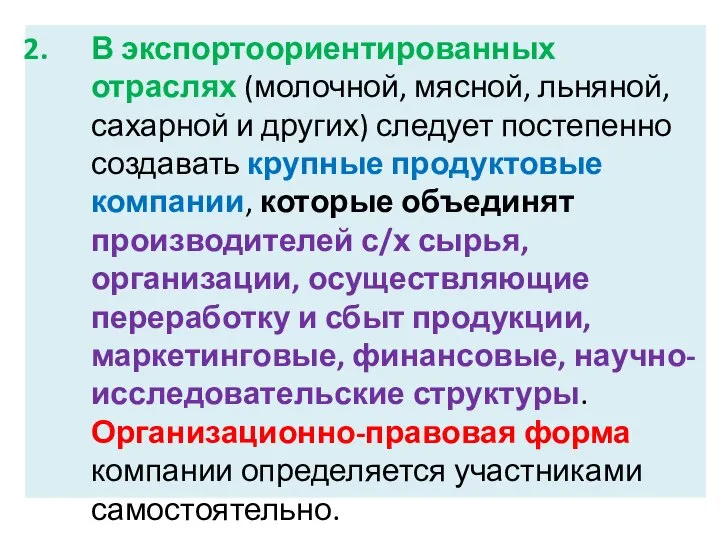 2. В экспортоориентированных отраслях (молочной, мясной, льняной, сахарной и других) следует постепенно создавать крупные продуктовые компании, которые объединят производителей с/х сырья, организации, осуществляющие переработку и сбыт продукции, маркетинговые, финансовые, научно-исследовательские структуры. Организационно-правовая форма компании определяется участниками самостоятельно.